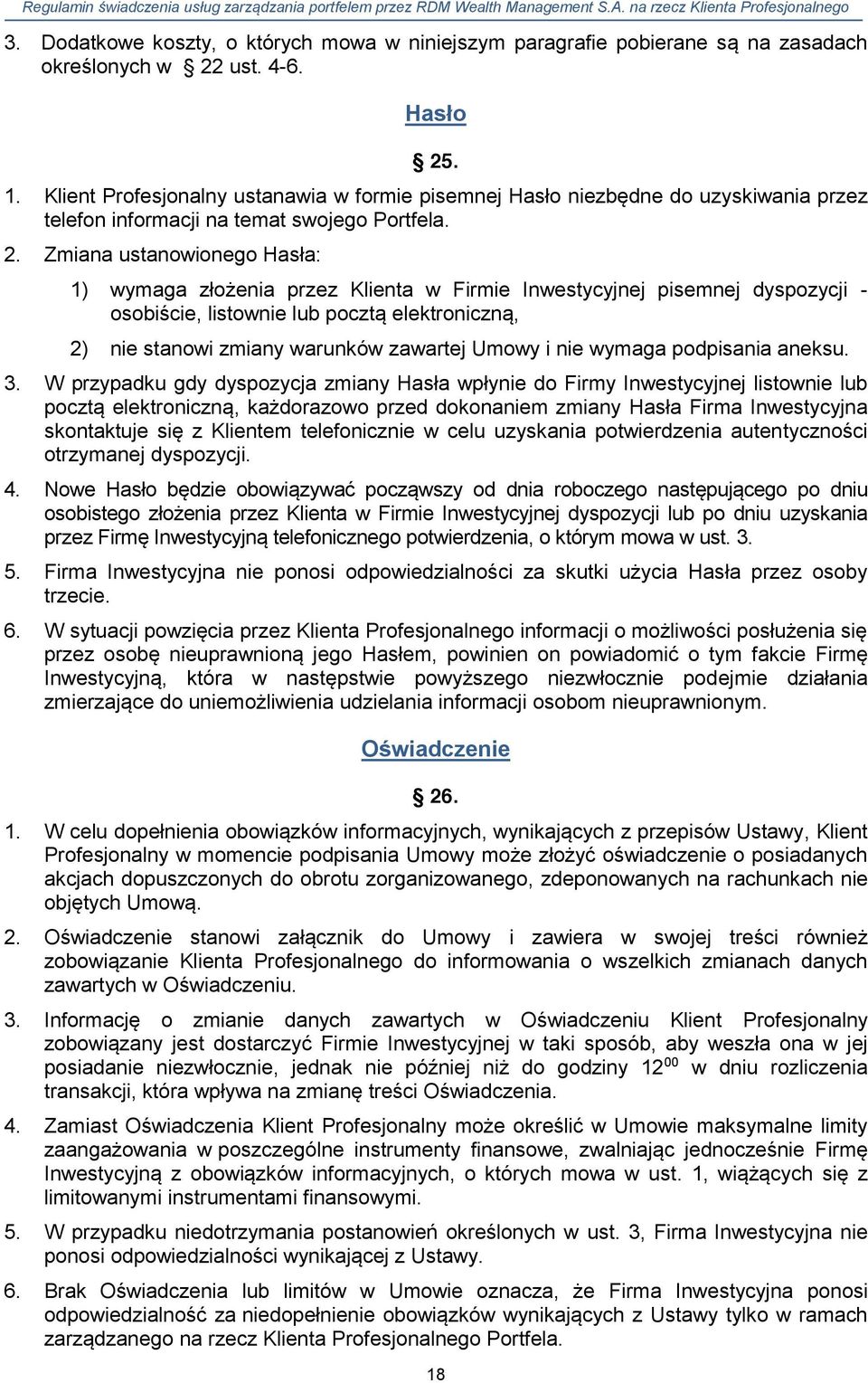 Regulamin świadczenia usług zarządzania portfelem przez RDM Wealth Management S.A. na rzecz Klienta Profesjonalnego

3. Dodatkowe koszty, o których mowa w niniejszym paragrafie pobierane są na zasadach określonych w § 22 ust. 4-6.

Hasło

§ 25.

1. Klient Profesjonalny ustanawia w formie pisemnej Hasło niezbędne do uzyskiwania przez telefon informacji na temat swojego Portfela.

2. Zmiana ustanowionego Hasła:

1) wymaga złożenia przez Klienta w Firmie Inwestycyjnej pisemnej dyspozycji - osobiście, listownie lub pocztą elektroniczną,

2) nie stanowi zmiany warunków zawartej Umowy i nie wymaga podpisania aneksu.

3. W przypadku gdy dyspozycja zmiany Hasła wpłynie do Firmy Inwestycyjnej listownie lub pocztą elektroniczną, każdorazowo przed dokonaniem zmiany Hasła Firma Inwestycyjna skontaktuje się z Klientem telefonicznie w celu uzyskania potwierdzenia autentyczności otrzymanej dyspozycji.

4. Nowe Hasło będzie obowiązywać począwszy od dnia roboczego następującego po dniu osobistego złożenia przez Klienta w Firmie Inwestycyjnej dyspozycji lub po dniu uzyskania przez Firmę Inwestycyjną telefonicznego potwierdzenia, o którym mowa w ust. 3.

5. Firma Inwestycyjna nie ponosi odpowiedzialności za skutki użycia Hasła przez osoby trzecie.

6. W sytuacji powzięcia przez Klienta Profesjonalnego informacji o możliwości posłużenia się przez osobę nieuprawnioną jego Hasłem, powinien on powiadomić o tym fakcie Firmę Inwestycyjną, która w następstwie powyższego niezwłocznie podejmie działania zmierzające do uniemożliwienia udzielania informacji osobom nieuprawnionym.

Oświadczenie

§ 26.

1. W celu dopełnienia obowiązków informacyjnych, wynikających z przepisów Ustawy, Klient Profesjonalny w momencie podpisania Umowy może złożyć oświadczenie o posiadanych akcjach dopuszczonych do obrotu zorganizowanego, zdeponowanych na rachunkach nie objętych Umową.

2. Oświadczenie stanowi załącznik do Umowy i zawiera w swojej treści również zobowiązanie Klienta Profesjonalnego do informowania o wszelkich zmianach danych zawartych w Oświadczeniu.

3. Informację o zmianie danych zawartych w Oświadczeniu Klient Profesjonalny zobowiązany jest dostarczyć Firmie Inwestycyjnej w taki sposób, aby weszła ona w jej posiadanie niezwłocznie, jednak nie później niż do godziny $12^{00}$ w dniu rozliczenia transakcji, która wpływa na zmianę treści Oświadczenia.

4. Zamiast Oświadczenia Klient Profesjonalny może określić w Umowie maksymalne limity zaangażowania w poszczególne instrumenty finansowe, zwalniając jednocześnie Firmę Inwestycyjną z obowiązków informacyjnych, o których mowa w ust. 1, wiążących się z limitowanymi instrumentami finansowymi.

5. W przypadku niedotrzymania postanowień określonych w ust. 3, Firma Inwestycyjna nie ponosi odpowiedzialności wynikającej z Ustawy.

6. Brak Oświadczenia lub limitów w Umowie oznacza, że Firma Inwestycyjna ponosi odpowiedzialność za niedopełnienie obowiązków wynikających z Ustawy tylko w ramach zarządzanego na rzecz Klienta Profesjonalnego Portfela.

18